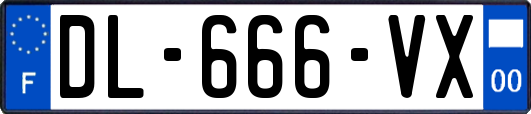 F
DL-666-VX
00